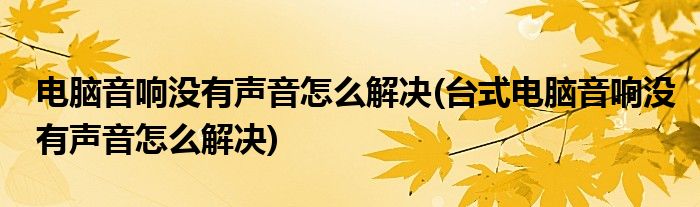 电脑音响没有声音怎么解决(台式电脑音响没有声音怎么解决)